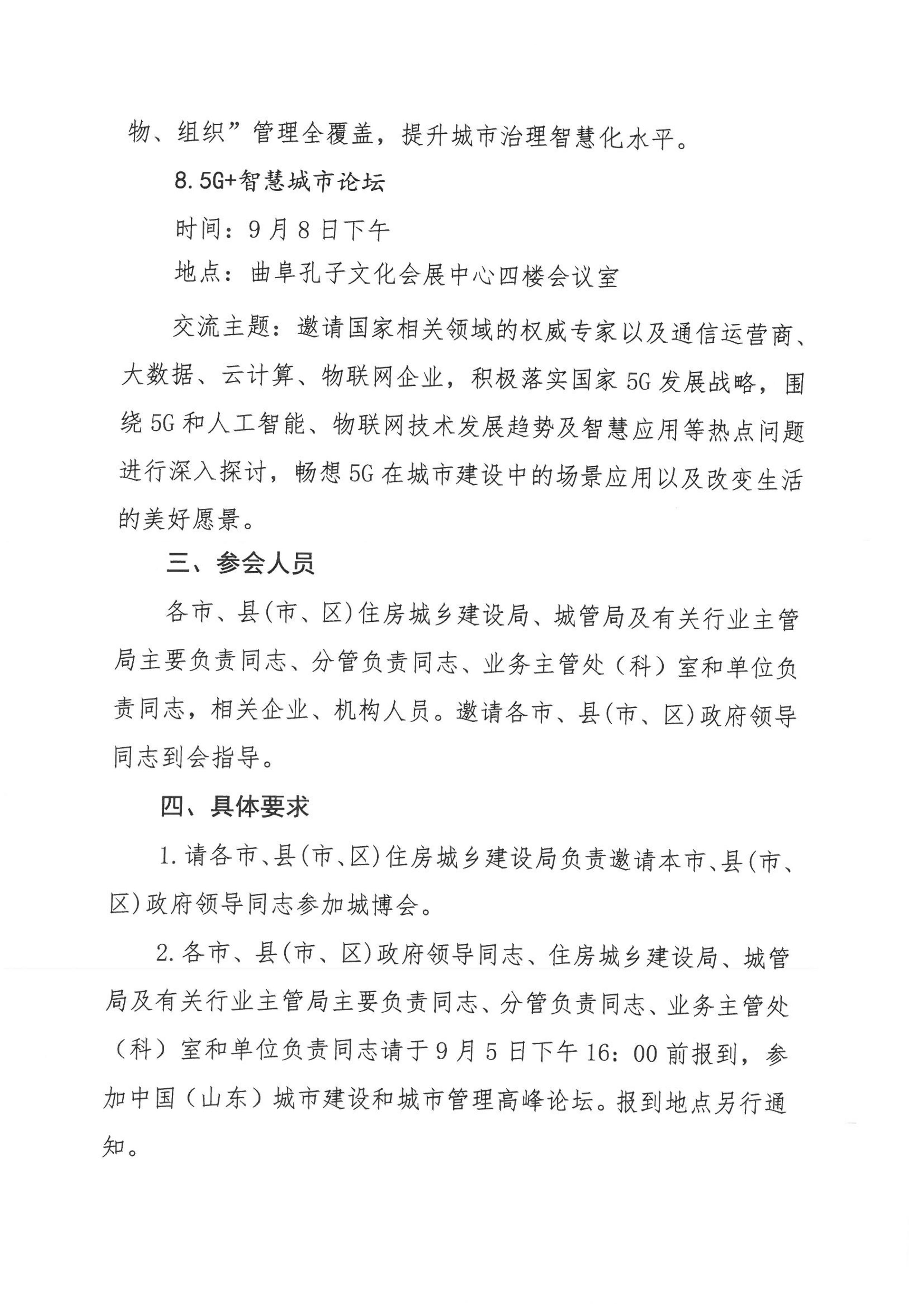 物、组织”管理全覆盖，提升城市治理智慧化水平。

8.5G+智慧城市论坛

时间：9月8日下午

地点：曲阜孔子文化会展中心四楼会议室

交流主题：邀请国家相关领域的权威专家以及通信运营商、大数据、云计算、物联网企业，积极落实国家5G发展战略，围绕5G和人工智能、物联网技术发展趋势及智慧应用等热点问题进行深入探讨，畅想5G在城市建设中的场景应用以及改变生活的美好愿景。

三、参会人员

各市、县(市、区)住房城乡建设局、城管局及有关行业主管局主要负责同志、分管负责同志、业务主管处（科）室和单位负责同志，相关企业、机构人员。邀请各市、县(市、区)政府领导同志到会指导。

四、具体要求

1.请各市、县(市、区)住房城乡建设局负责邀请本市、县(市、区)政府领导同志参加城博会。

2.各市、县(市、区)政府领导同志、住房城乡建设局、城管局及有关行业主管局主要负责同志、分管负责同志、业务主管处（科）室和单位负责同志请于9月5日下午16：00前报到，参加中国（山东）城市建设和城市管理高峰论坛。报到地点另行通知。